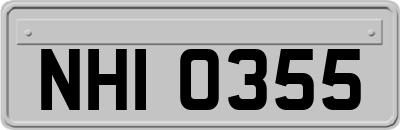 NHI 0355